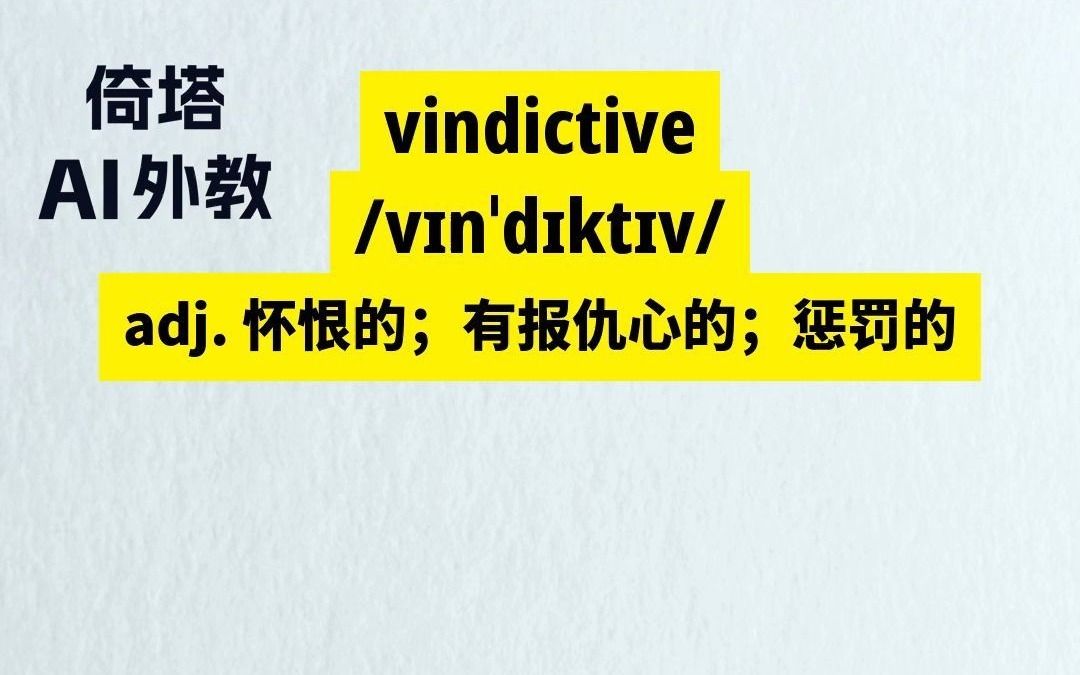 倚塔
AI外教

vindictive
/vɪnˈdɪktɪv/
adj. 怀恨的；有报仇心的；惩罚的